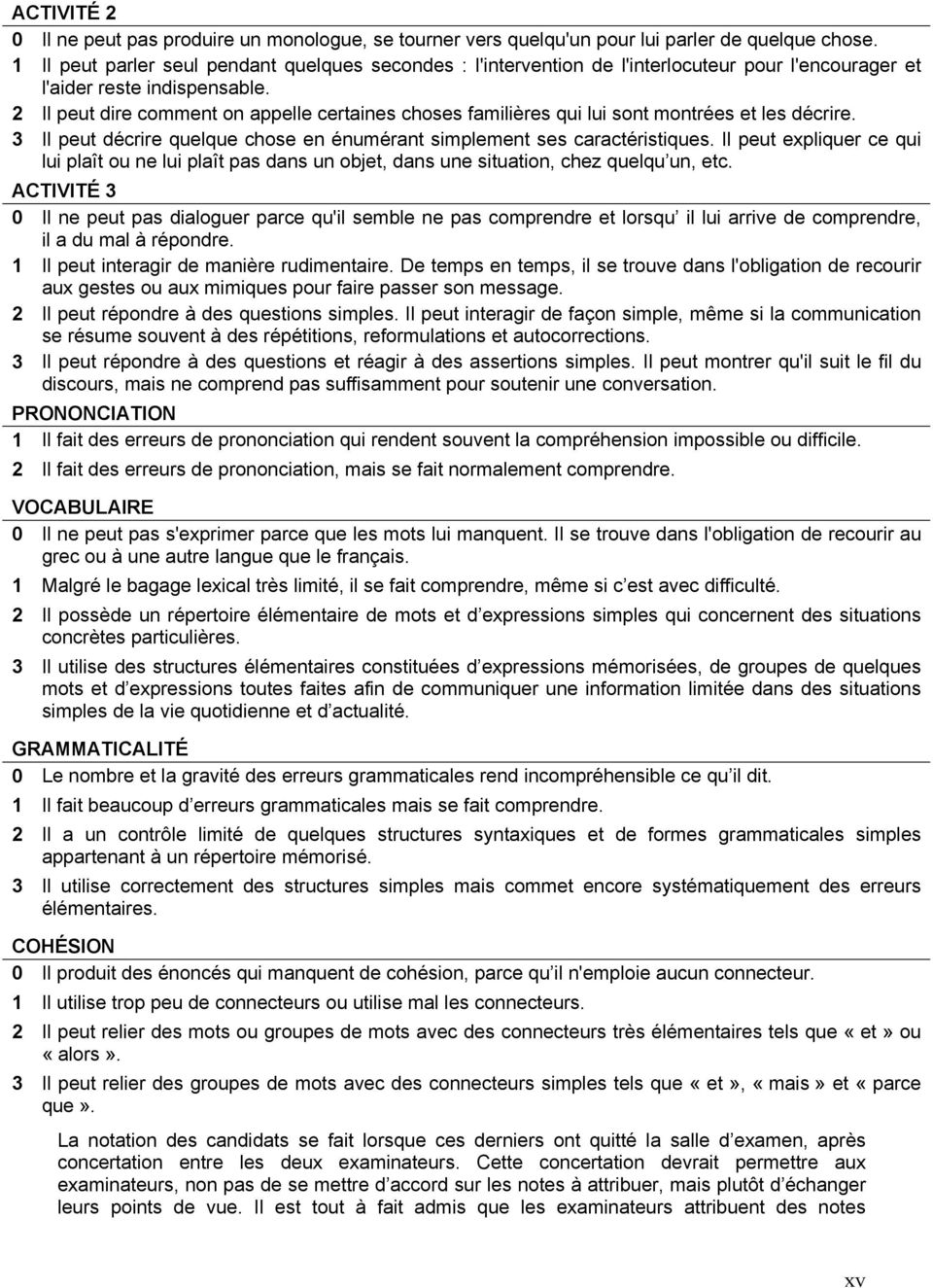 ACTIVITÉ 2

0 Il ne peut pas produire un monologue, se tourner vers quelqu'un pour lui parler de quelque chose.

1 Il peut parler seul pendant quelques secondes : l'intervention de l'interlocuteur pour l'encourager et l'aider reste indispensable.

2 Il peut dire comment on appelle certaines choses familières qui lui sont montrées et les décrire.

3 Il peut décrire quelque chose en énumérant simplement ses caractéristiques. Il peut expliquer ce qui lui plaît ou ne lui plaît pas dans un objet, dans une situation, chez quelqu un, etc.

ACTIVITÉ 3

0 Il ne peut pas dialoguer parce qu'il semble ne pas comprendre et lorsqu il lui arrive de comprendre, il a du mal à répondre.

1 Il peut interagir de manière rudimentaire. De temps en temps, il se trouve dans l'obligation de recourir aux gestes ou aux mimiques pour faire passer son message.

2 Il peut répondre à des questions simples. Il peut interagir de façon simple, même si la communication se résume souvent à des répétitions, reformulations et autocorrections.

3 Il peut répondre à des questions et réagir à des assertions simples. Il peut montrer qu'il suit le fil du discours, mais ne comprend pas suffisamment pour soutenir une conversation.

PRONONCIATION

1 Il fait des erreurs de prononciation qui rendent souvent la compréhension impossible ou difficile.

2 Il fait des erreurs de prononciation, mais se fait normalement comprendre.

VOCABULAIRE

0 Il ne peut pas s'exprimer parce que les mots lui manquent. Il se trouve dans l'obligation de recourir au grec ou à une autre langue que le français.

1 Malgré le bagage lexical très limité, il se fait comprendre, même si c est avec difficulté.

2 Il possède un répertoire élémentaire de mots et d expressions simples qui concernent des situations concrètes particulières.

3 Il utilise des structures élémentaires constituées d expressions mémorisées, de groupes de quelques mots et d expressions toutes faites afin de communiquer une information limitée dans des situations simples de la vie quotidienne et d actualité.

GRAMMATICALITÉ

0 Le nombre et la gravité des erreurs grammaticales rend incompréhensible ce qu il dit.

1 Il fait beaucoup d erreurs grammaticales mais se fait comprendre.

2 Il a un contrôle limité de quelques structures syntaxiques et de formes grammaticales simples appartenant à un répertoire mémorisé.

3 Il utilise correctement des structures simples mais commet encore systématiquement des erreurs élémentaires.

COHÉSION

0 Il produit des énoncés qui manquent de cohésion, parce qu il n'emploie aucun connecteur.

1 Il utilise trop peu de connecteurs ou utilise mal les connecteurs.

2 Il peut relier des mots ou groupes de mots avec des connecteurs très élémentaires tels que «et» ou «alors».

3 Il peut relier des groupes de mots avec des connecteurs simples tels que «et», «mais» et «parce que».

La notation des candidats se fait lorsque ces derniers ont quitté la salle d examen, après concertation entre les deux examinateurs. Cette concertation devrait permettre aux examinateurs, non pas de se mettre d accord sur les notes à attribuer, mais plutôt d échanger leurs points de vue. Il est tout à fait admis que les examinateurs attribuent des notes

xv